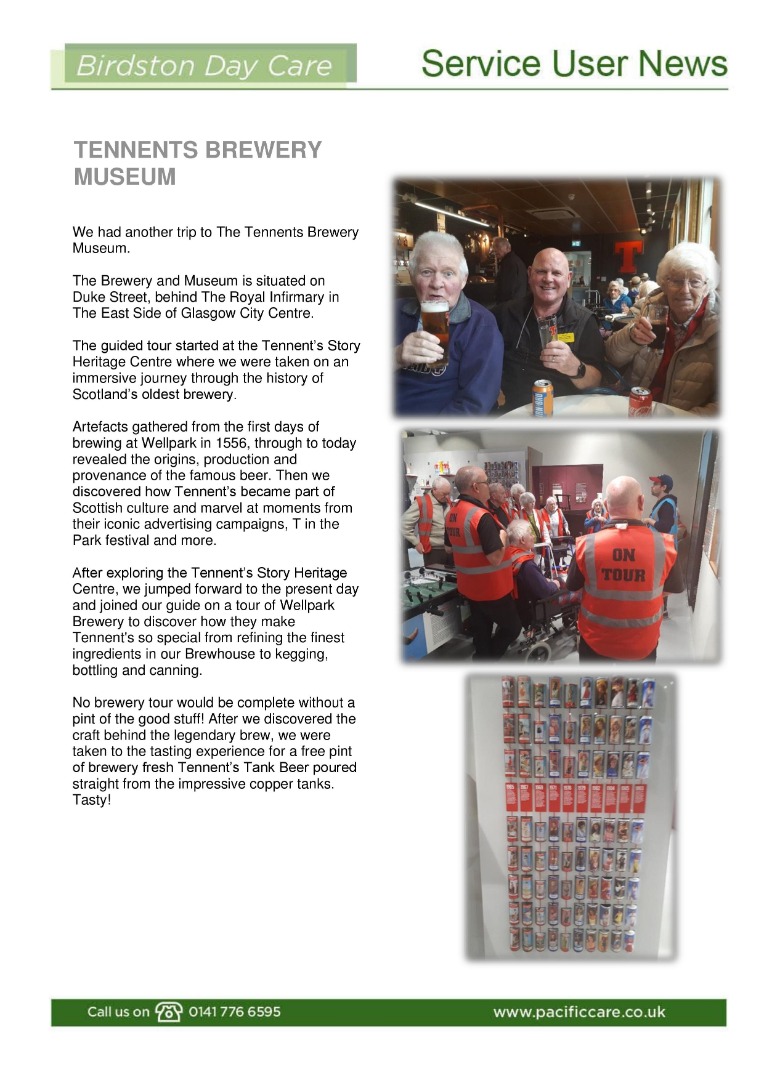 Birdston Day Care

Service User News

TENNENTS BREWERY MUSEUM

We had another trip to The Tennents Brewery Museum.

The Brewery and Museum is situated on Duke Street, behind The Royal Infirmary in The East Side of Glasgow City Centre.

The guided tour started at the Tennent's Story Heritage Centre where we were taken on an immersive journey through the history of Scotland's oldest brewery.

Artefacts gathered from the first days of brewing at Wellpark in 1556, through to today revealed the origins, production and provenance of the famous beer. Then we discovered how Tennent's became part of Scottish culture and marvel at moments from their iconic advertising campaigns, T in the Park festival and more.

After exploring the Tennent's Story Heritage Centre, we jumped forward to the present day and joined our guide on a tour of Wellpark Brewery to discover how they make Tennent's so special from refining the finest ingredients in our Brewhouse to kegging, bottling and canning.

No brewery tour would be complete without a pint of the good stuff! After we discovered the craft behind the legendary brew, we were taken to the tasting experience for a free pint of brewery fresh Tennent's Tank Beer poured straight from the impressive copper tanks. Tasty!

T

ON TOUR

Call us on 0141 776 6595

www.pacificcare.co.uk